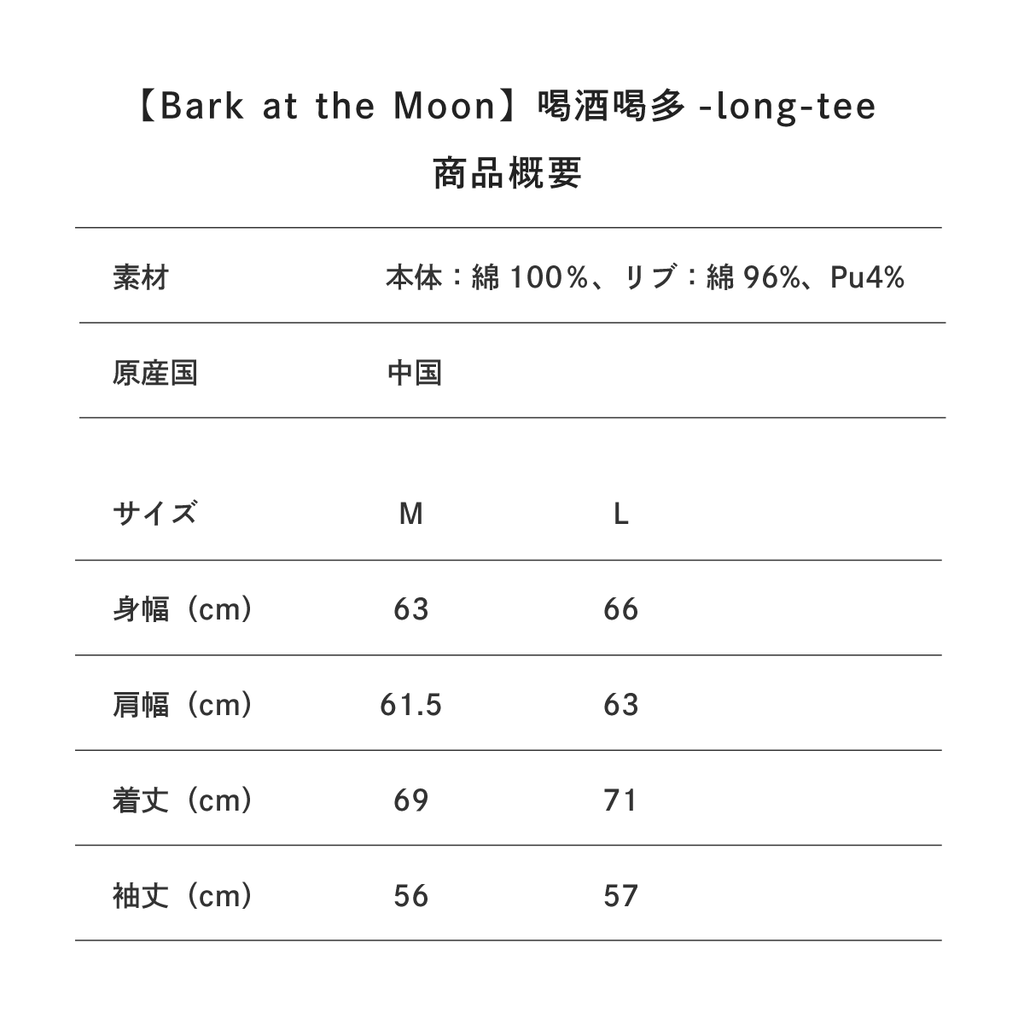 【Bark at the Moon】喝酒喝多 -long-tee

商品概要

| 素材 | 本体：綿 100%、リブ：綿 96%、Pu4% |
|---|---|
| 原産国 | 中国 |

| サイズ | M | L |
|---|---|---|
| 身幅（cm） | 63 | 66 |
| 肩幅（cm） | 61.5 | 63 |
| 着丈（cm） | 69 | 71 |
| 袖丈（cm） | 56 | 57 |